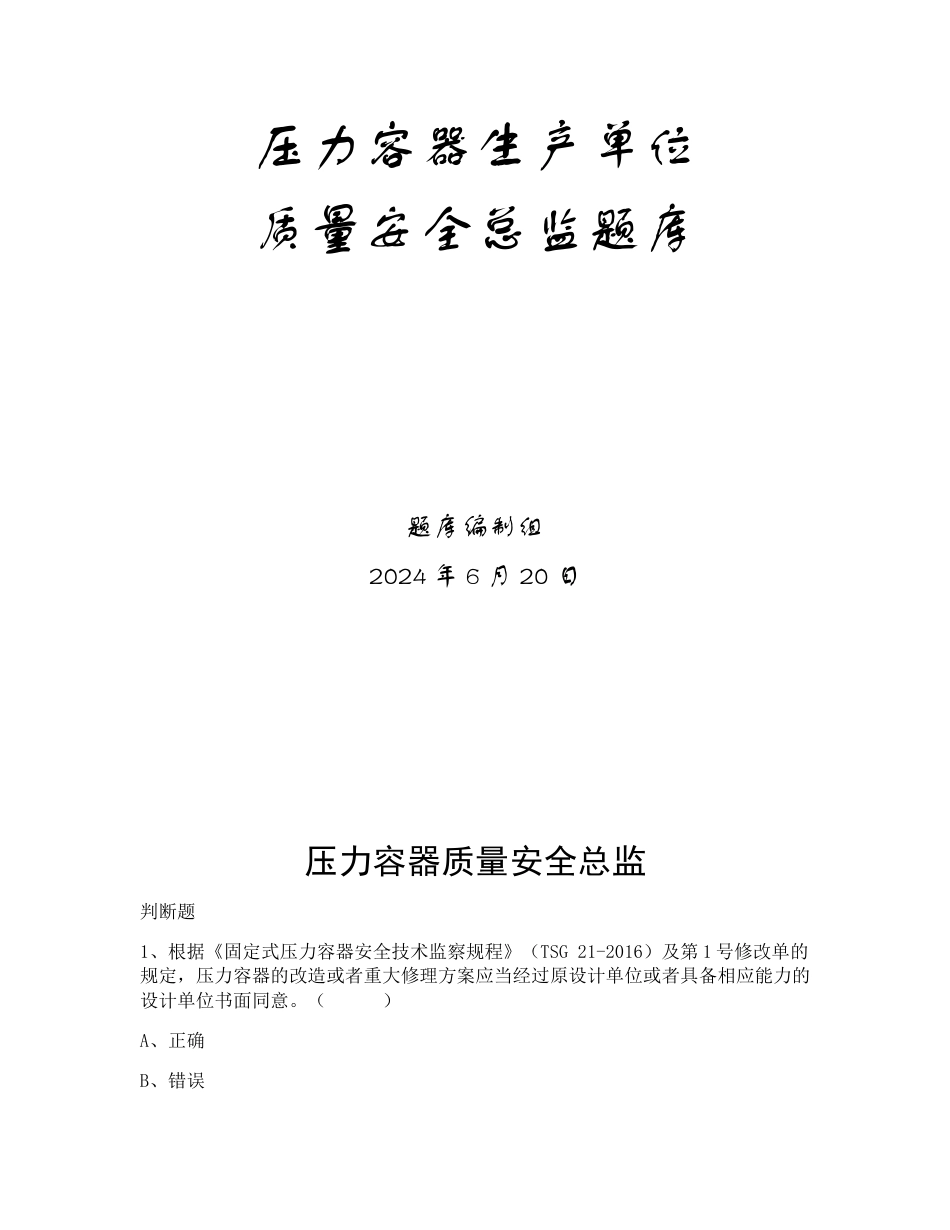 压力容器生产单位
质量安全总监题库

题库编制组
2024 年 6 月 20 日

压力容器质量安全总监

判断题

1、根据《固定式压力容器安全技术监察规程》（TSG 21-2016）及第 1 号修改单的规定，压力容器的改造或者重大修理方案应当经过原设计单位或者具备相应能力的设计单位书面同意。（ ）

A、正确

B、错误